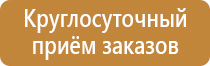 Круглосуточный приём заказов